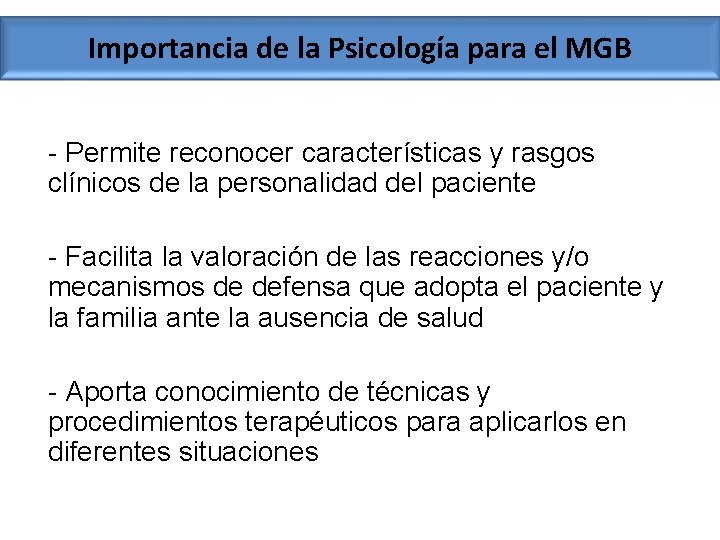 Importancia de la Psicología para el MGB

- Permite reconocer características y rasgos clínicos de la personalidad del paciente

- Facilita la valoración de las reacciones y/o mecanismos de defensa que adopta el paciente y la familia ante la ausencia de salud

- Aporta conocimiento de técnicas y procedimientos terapéuticos para aplicarlos en diferentes situaciones